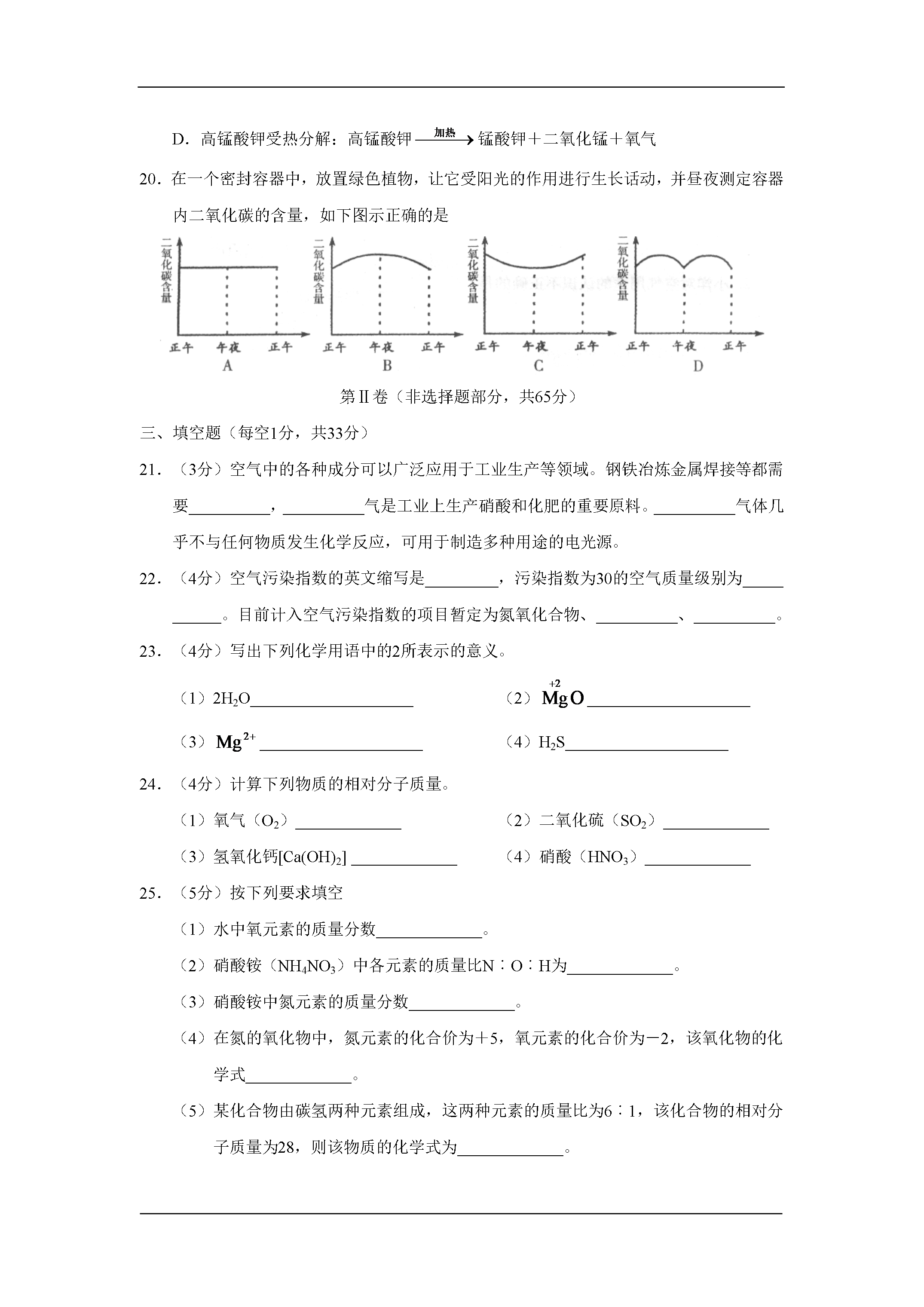 D．高锰酸钾受热分解：高锰酸钾 $\xrightarrow{加热}$ 锰酸钾＋二氧化锰＋氧气

20．在一个密封容器中，放置绿色植物，让它受阳光的作用进行生长活动，并昼夜测定容器内二氧化碳的含量，如下图示正确的是

二氧化碳含量
正午 午夜 正午
A

二氧化碳含量
正午 午夜 正午
B

二氧化碳含量
正午 午夜 正午
C

二氧化碳含量
正午 午夜 正午
D

第Ⅱ卷（非选择题部分，共65分）

三、填空题（每空1分，共33分）

21．（3分）空气中的各种成分可以广泛应用于工业生产等领域。钢铁冶炼金属焊接等都需要__________，__________气是工业上生产硝酸和化肥的重要原料。__________气体几乎不与任何物质发生化学反应，可用于制造多种用途的电光源。

22．（4分）空气污染指数的英文缩写是_________，污染指数为30的空气质量级别为___________。目前计入空气污染指数的项目暂定为氮氧化合物、__________、__________。

23．（4分）写出下列化学用语中的2所表示的意义。

（1）$2H_2O$____________________　　（2）$\overset{+2}{Mg}O$____________________

（3）$Mg^{2+}$____________________　　（4）$H_2S$____________________

24．（4分）计算下列物质的相对分子质量。

（1）氧气（$O_2$）_____________　　（2）二氧化硫（$SO_2$）_____________

（3）氢氧化钙[$Ca(OH)_2$] _____________　　（4）硝酸（$HNO_3$）_____________

25．（5分）按下列要求填空

（1）水中氧元素的质量分数_____________。

（2）硝酸铵（$NH_4NO_3$）中各元素的质量比N∶O∶H为_____________。

（3）硝酸铵中氮元素的质量分数_____________。

（4）在氮的氧化物中，氮元素的化合价为＋5，氧元素的化合价为－2，该氧化物的化学式_____________。

（5）某化合物由碳氢两种元素组成，这两种元素的质量比为6∶1，该化合物的相对分子质量为28，则该物质的化学式为_____________。